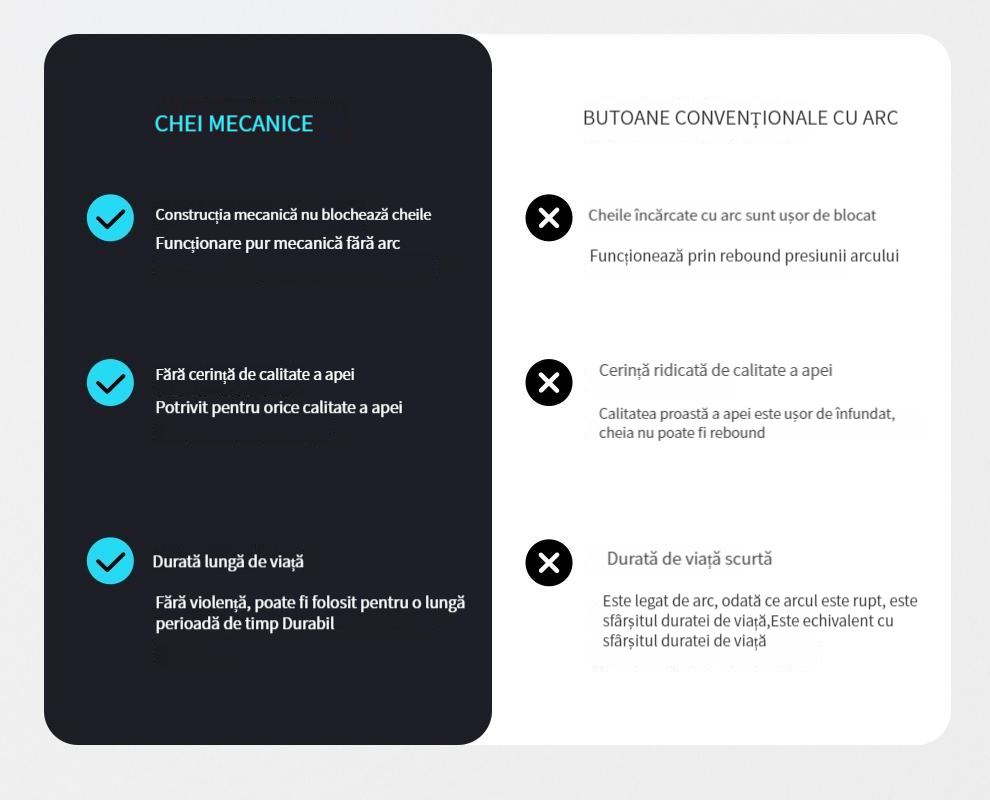 CHEI MECANICE

Construcția mecanică nu blochează cheile
Funcționare pur mecanică fără arc

Fără cerință de calitate a apei
Potrivit pentru orice calitate a apei

Durată lungă de viață
Fără violență, poate fi folosit pentru o lungă perioadă de timp Durabil

BUTOANE CONVENȚIONALE CU ARC

Cheile încărcate cu arc sunt ușor de blocat
Funcționează prin rebound presiunii arcului

Cerință ridicată de calitate a apei
Calitatea proastă a apei este ușor de înfundat, cheia nu poate fi rebound

Durată de viață scurtă
Este legat de arc, odată ce arcul este rupt, este sfârșitul duratei de viață,Este echivalent cu sfârșitul duratei de viață